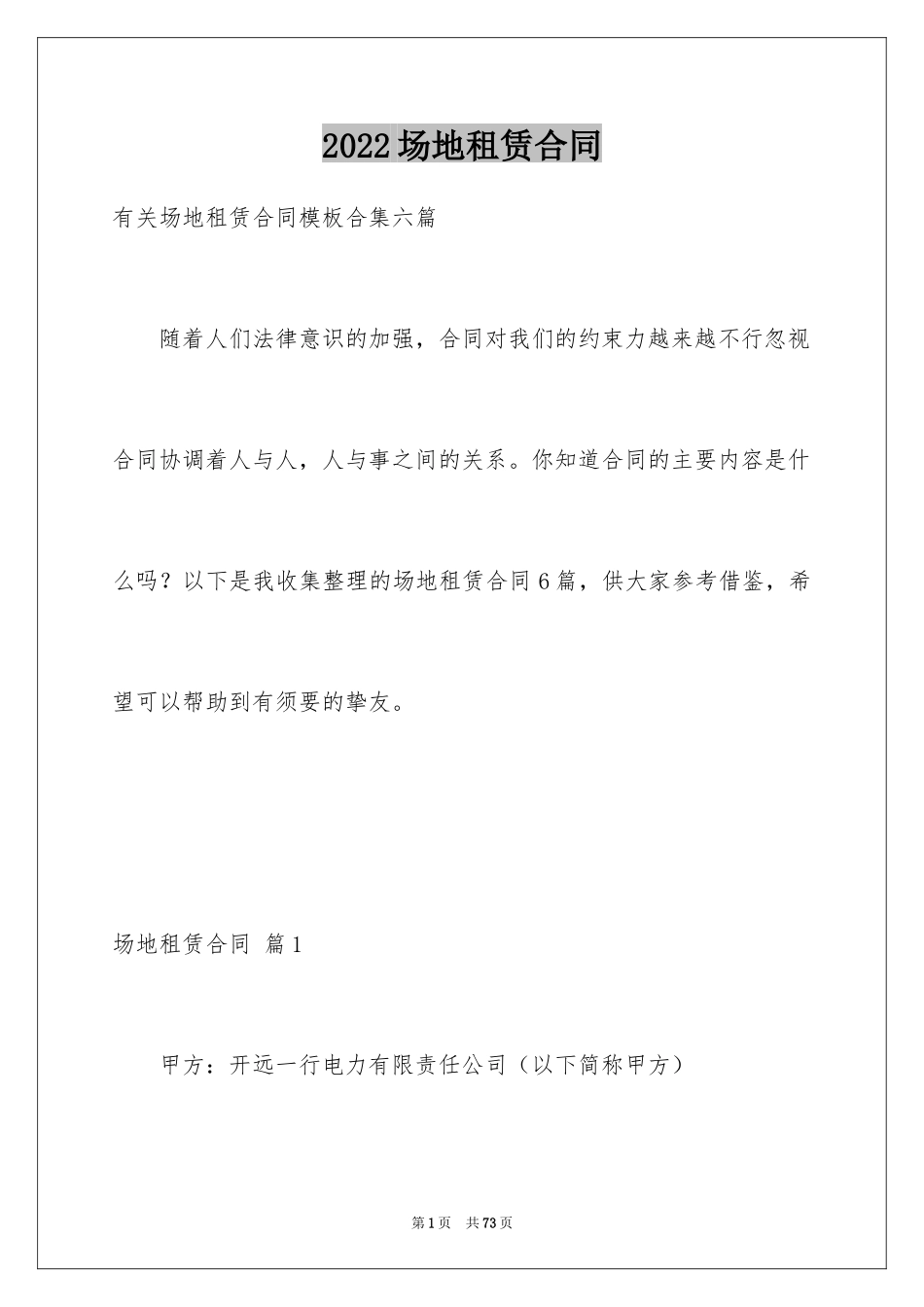 2022场地租赁合同

有关场地租赁合同模板合集六篇

随着人们法律意识的加强，合同对我们的约束力越来越不行忽视合同协调着人与人，人与事之间的关系。你知道合同的主要内容是什么吗？以下是我收集整理的场地租赁合同6篇，供大家参考借鉴，希望可以帮助到有须要的挚友。

场地租赁合同 篇1

甲方：开远一行电力有限责任公司（以下简称甲方）

第1页 共73页